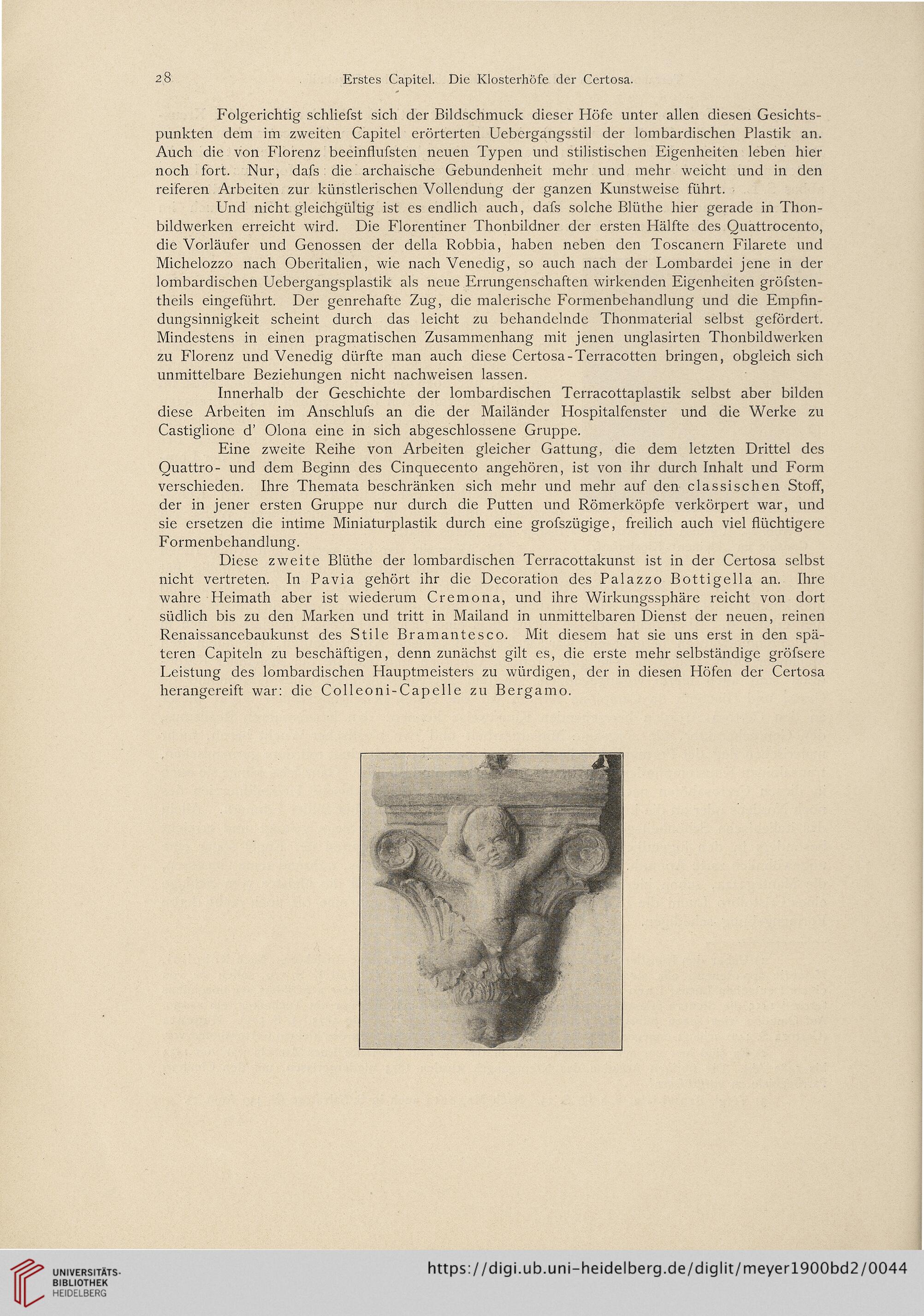 28 Erstes Capitel. Die Klosterhöfe der Certosa.

Folgerichtig schliefst sich der Bildschmuck dieser Höfe unter allen diesen Gesichtspunkten dem im zweiten Capitel erörterten Uebergangsstil der lombardischen Plastik an. Auch die von Florenz beeinflufsten neuen Typen und stilistischen Eigenheiten leben hier noch fort. Nur, dafs die archaische Gebundenheit mehr und mehr weicht und in den reiferen Arbeiten zur künstlerischen Vollendung der ganzen Kunstweise führt.

Und nicht gleichgültig ist es endlich auch, dafs solche Blüthe hier gerade in Thonbildwerken erreicht wird. Die Florentiner Thonbildner der ersten Hälfte des Quattrocento, die Vorläufer und Genossen der della Robbia, haben neben den Toscanern Filarete und Michelozzo nach Oberitalien, wie nach Venedig, so auch nach der Lombardei jene in der lombardischen Uebergangsplastik als neue Errungenschaften wirkenden Eigenheiten gröfstentheils eingeführt. Der genrehafte Zug, die malerische Formenbehandlung und die Empfindungsinnigkeit scheint durch das leicht zu behandelnde Thonmaterial selbst gefördert. Mindestens in einen pragmatischen Zusammenhang mit jenen unglasirten Thonbildwerken zu Florenz und Venedig dürfte man auch diese Certosa-Terracotten bringen, obgleich sich unmittelbare Beziehungen nicht nachweisen lassen.

Innerhalb der Geschichte der lombardischen Terracottaplastik selbst aber bilden diese Arbeiten im Anschlufs an die der Mailänder Hospitalfenster und die Werke zu Castiglione d' Olona eine in sich abgeschlossene Gruppe.

Eine zweite Reihe von Arbeiten gleicher Gattung, die dem letzten Drittel des Quattro- und dem Beginn des Cinquecento angehören, ist von ihr durch Inhalt und Form verschieden. Ihre Themata beschränken sich mehr und mehr auf den classischen Stoff, der in jener ersten Gruppe nur durch die Putten und Römerköpfe verkörpert war, und sie ersetzen die intime Miniaturplastik durch eine grofszügige, freilich auch viel flüchtigere Formenbehandlung.

Diese zweite Blüthe der lombardischen Terracottakunst ist in der Certosa selbst nicht vertreten. In Pavia gehört ihr die Decoration des Palazzo Bottigella an. Ihre wahre Heimath aber ist wiederum Cremona, und ihre Wirkungssphäre reicht von dort südlich bis zu den Marken und tritt in Mailand in unmittelbaren Dienst der neuen, reinen Renaissancebaukunst des Stile Bramantesco. Mit diesem hat sie uns erst in den späteren Capiteln zu beschäftigen, denn zunächst gilt es, die erste mehr selbständige gröfsere Leistung des lombardischen Hauptmeisters zu würdigen, der in diesen Höfen der Certosa herangereift war: die Colleoni-Capelle zu Bergamo.

UNIVERSITÄTS-BIBLIOTHEK HEIDELBERG https://digi.ub.uni-heidelberg.de/diglit/meyer1900bd2/0044